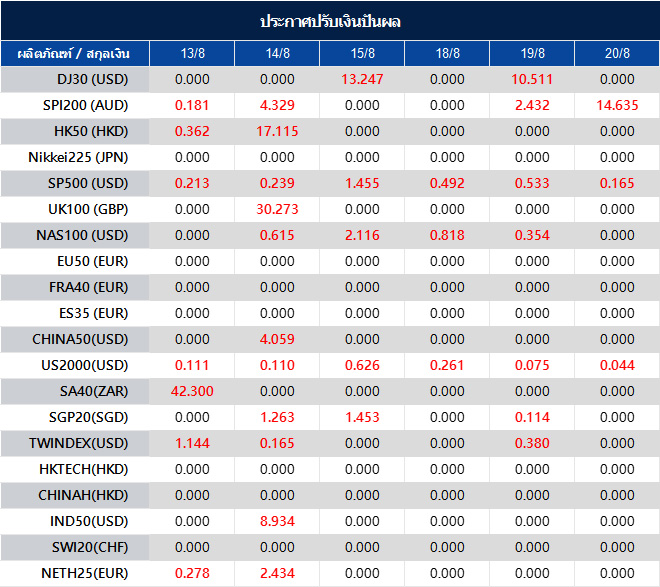 ประกาศปรับเงินปันผล

| ผลิตภัณฑ์ / สกุลเงิน | 13/8 | 14/8 | 15/8 | 18/8 | 19/8 | 20/8 |
|---|---|---|---|---|---|---|
| DJ30 (USD) | 0.000 | 0.000 | 13.247 | 0.000 | 10.511 | 0.000 |
| SPI200 (AUD) | 0.181 | 4.329 | 0.000 | 0.000 | 2.432 | 14.635 |
| HK50 (HKD) | 0.362 | 17.115 | 0.000 | 0.000 | 0.000 | 0.000 |
| Nikkei225 (JPN) | 0.000 | 0.000 | 0.000 | 0.000 | 0.000 | 0.000 |
| SP500 (USD) | 0.213 | 0.239 | 1.455 | 0.492 | 0.533 | 0.165 |
| UK100 (GBP) | 0.000 | 30.273 | 0.000 | 0.000 | 0.000 | 0.000 |
| NAS100 (USD) | 0.000 | 0.615 | 2.116 | 0.818 | 0.354 | 0.000 |
| EU50 (EUR) | 0.000 | 0.000 | 0.000 | 0.000 | 0.000 | 0.000 |
| FRA40 (EUR) | 0.000 | 0.000 | 0.000 | 0.000 | 0.000 | 0.000 |
| ES35 (EUR) | 0.000 | 0.000 | 0.000 | 0.000 | 0.000 | 0.000 |
| CHINA50(USD) | 0.000 | 4.059 | 0.000 | 0.000 | 0.000 | 0.000 |
| US2000(USD) | 0.111 | 0.110 | 0.626 | 0.261 | 0.075 | 0.044 |
| SA40(ZAR) | 42.300 | 0.000 | 0.000 | 0.000 | 0.000 | 0.000 |
| SGP20(SGD) | 0.000 | 1.263 | 1.453 | 0.000 | 0.114 | 0.000 |
| TWINDEX(USD) | 1.144 | 0.165 | 0.000 | 0.000 | 0.380 | 0.000 |
| HKTECH(HKD) | 0.000 | 0.000 | 0.000 | 0.000 | 0.000 | 0.000 |
| CHINAH(HKD) | 0.000 | 0.000 | 0.000 | 0.000 | 0.000 | 0.000 |
| IND50(USD) | 0.000 | 8.934 | 0.000 | 0.000 | 0.000 | 0.000 |
| SWI20(CHF) | 0.000 | 0.000 | 0.000 | 0.000 | 0.000 | 0.000 |
| NETH25(EUR) | 0.278 | 2.434 | 0.000 | 0.000 | 0.000 | 0.000 |